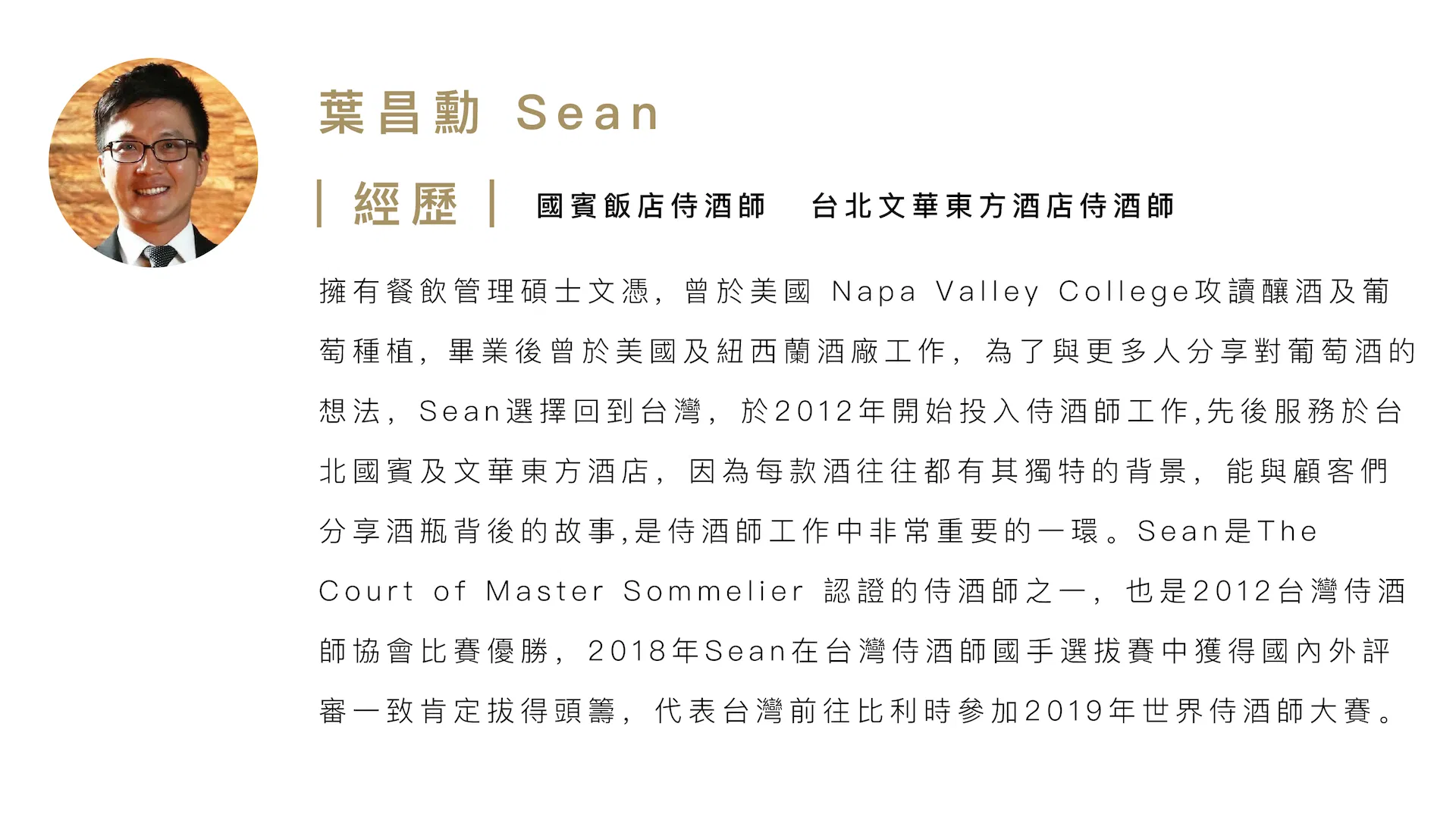 葉昌勳 Sean

經歷 國賓飯店侍酒師 台北文華東方酒店侍酒師

擁有餐飲管理碩士文憑，曾於美國 Napa Valley College攻讀釀酒及葡萄種植，畢業後曾於美國及紐西蘭酒廠工作，為了與更多人分享對葡萄酒的想法，Sean選擇回到台灣，於2012年開始投入侍酒師工作,先後服務於台北國賓及文華東方酒店，因為每款酒往往都有其獨特的背景，能與顧客們分享酒瓶背後的故事,是侍酒師工作中非常重要的一環。Sean是The Court of Master Sommelier 認證的侍酒師之一，也是2012台灣侍酒師協會比賽優勝，2018年Sean在台灣侍酒師國手選拔賽中獲得國內外評審一致肯定拔得頭籌，代表台灣前往比利時參加2019年世界侍酒師大賽。